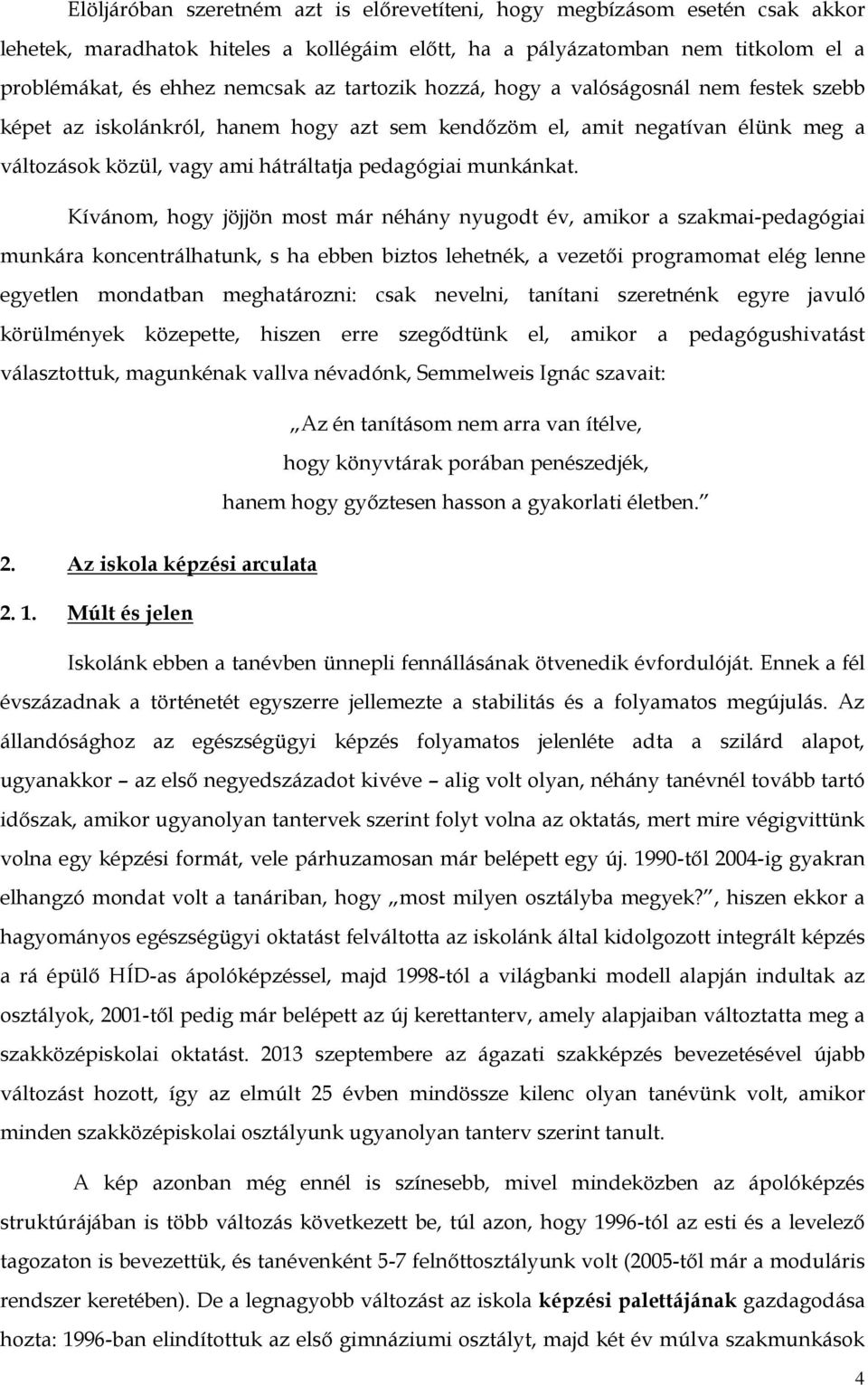 Elöljáróban szeretném azt is előrevetíteni, hogy megbízásom esetén csak akkor lehetek, maradhatok hiteles a kollégáim előtt, ha a pályázatomban nem titkolom el a problémákat, és ehhez nemcsak az tartozik hozzá, hogy a valóságosnál nem festek szebb képet az iskolánkról, hanem hogy azt sem kendőzöm el, amit negatívan élünk meg a változások közül, vagy ami hátráltatja pedagógiai munkánkat.

Kívánom, hogy jöjjön most már néhány nyugodt év, amikor a szakmai-pedagógiai munkára koncentrálhatunk, s ha ebben biztos lehetnék, a vezetői programomat elég lenne egyetlen mondatban meghatározni: csak nevelni, tanítani szeretnénk egyre javuló körülmények közepette, hiszen erre szegődtünk el, amikor a pedagógushivatást választottuk, magunkénak vallva névadónk, Semmelweis Ignác szavait:

„Az én tanításom nem arra van ítélve, hogy könyvtárak porában penészedjék, hanem hogy győztesen hasson a gyakorlati életben.”

2. Az iskola képzési arculata

2. 1. Múlt és jelen

Iskolánk ebben a tanévben ünnepli fennállásának ötvenedik évfordulóját. Ennek a fél évszázadnak a történetét egyszerre jellemezte a stabilitás és a folyamatos megújulás. Az állandósághoz az egészségügyi képzés folyamatos jelenléte adta a szilárd alapot, ugyanakkor – az első negyedszázadot kivéve – alig volt olyan, néhány tanévnél tovább tartó időszak, amikor ugyanolyan tantervek szerint folyt volna az oktatás, mert mire végigvittünk volna egy képzési formát, vele párhuzamosan már belépett egy új. 1990-től 2004-ig gyakran elhangzó mondat volt a tanáriban, hogy „most milyen osztályba megyek?”, hiszen ekkor a hagyományos egészségügyi oktatást felváltotta az iskolánk által kidolgozott integrált képzés a rá épülő HÍD-as ápolóképzéssel, majd 1998-tól a világbanki modell alapján indultak az osztályok, 2001-től pedig már belépett az új kerettanterv, amely alapjaiban változtatta meg a szakközépiskolai oktatást. 2013 szeptembere az ágazati szakképzés bevezetésével újabb változást hozott, így az elmúlt 25 évben mindössze kilenc olyan tanévünk volt, amikor minden szakközépiskolai osztályunk ugyanolyan tanterv szerint tanult.

A kép azonban még ennél is színesebb, mivel mindeközben az ápolóképzés struktúrájában is több változás következett be, túl azon, hogy 1996-tól az esti és a levelező tagozaton is bevezettük, és tanévenként 5-7 felnőttosztályunk volt (2005-től már a moduláris rendszer keretében). De a legnagyobb változást az iskola képzési palettájának gazdagodása hozta: 1996-ban elindítottuk az első gimnáziumi osztályt, majd két év múlva szakmunkások

4